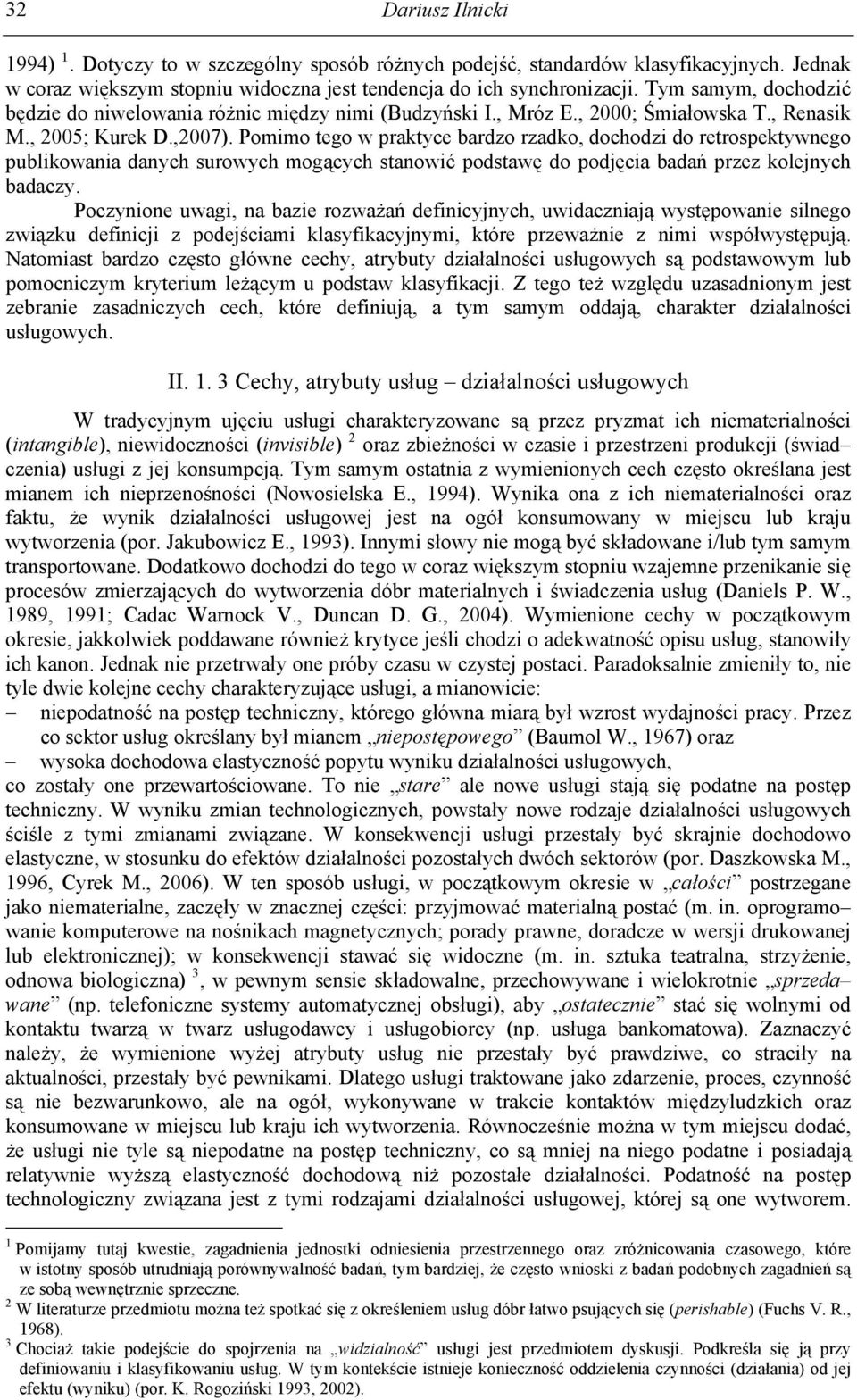 32 Dariusz Ilnicki

1994) $^1$. Dotyczy to w szczególny sposób różnych podejść, standardów klasyfikacyjnych. Jednak w coraz większym stopniu widoczna jest tendencja do ich synchronizacji. Tym samym, dochodzić będzie do niwelowania różnic między nimi (Budzyński I., Mróz E., 2000; Śmiałowska T., Renasik M., 2005; Kurek D.,2007). Pomimo tego w praktyce bardzo rzadko, dochodzi do retrospektywnego publikowania danych surowych mogących stanowić podstawę do podjęcia badań przez kolejnych badaczy.

Poczynione uwagi, na bazie rozważań definicyjnych, uwidaczniają występowanie silnego związku definicji z podejściami klasyfikacyjnymi, które przeważnie z nimi współwystępują. Natomiast bardzo często główne cechy, atrybuty działalności usługowych są podstawowym lub pomocniczym kryterium leżącym u podstaw klasyfikacji. Z tego też względu uzasadnionym jest zebranie zasadniczych cech, które definiują, a tym samym oddają, charakter działalności usługowych.

II. 1. 3 Cechy, atrybuty usług – działalności usługowych

W tradycyjnym ujęciu usługi charakteryzowane są przez pryzmat ich niematerialności (intangible), niewidoczności (invisible) $^2$ oraz zbieżności w czasie i przestrzeni produkcji (świadczenia) usługi z jej konsumpcją. Tym samym ostatnia z wymienionych cech często określana jest mianem ich nieprzenośności (Nowosielska E., 1994). Wynika ona z ich niematerialności oraz faktu, że wynik działalności usługowej jest na ogół konsumowany w miejscu lub kraju wytworzenia (por. Jakubowicz E., 1993). Innymi słowy nie mogą być składowane i/lub tym samym transportowane. Dodatkowo dochodzi do tego w coraz większym stopniu wzajemne przenikanie się procesów zmierzających do wytworzenia dóbr materialnych i świadczenia usług (Daniels P. W., 1989, 1991; Cadac Warnock V., Duncan D. G., 2004). Wymienione cechy w początkowym okresie, jakkolwiek poddawane również krytyce jeśli chodzi o adekwatność opisu usług, stanowiły ich kanon. Jednak nie przetrwały one próby czasu w czystej postaci. Paradoksalnie zmieniły to, nie tyle dwie kolejne cechy charakteryzujące usługi, a mianowicie:
– niepodatność na postęp techniczny, którego główna miarą był wzrost wydajności pracy. Przez co sektor usług określany był mianem „niepostępowego” (Baumol W., 1967) oraz
– wysoka dochodowa elastyczność popytu wyniku działalności usługowych,
co zostały one przewartościowane. To nie „stare” ale nowe usługi stają się podatne na postęp techniczny. W wyniku zmian technologicznych, powstały nowe rodzaje działalności usługowych ściśle z tymi zmianami związane. W konsekwencji usługi przestały być skrajnie dochodowo elastyczne, w stosunku do efektów działalności pozostałych dwóch sektorów (por. Daszkowska M., 1996, Cyrek M., 2006). W ten sposób usługi, w początkowym okresie w „całości” postrzegane jako niematerialne, zaczęły w znacznej części: przyjmować materialną postać (m. in. oprogramowanie komputerowe na nośnikach magnetycznych; porady prawne, doradcze w wersji drukowanej lub elektronicznej); w konsekwencji stawać się widoczne (m. in. sztuka teatralna, strzyżenie, odnowa biologiczna) $^3$, w pewnym sensie składowalne, przechowywane i wielokrotnie „sprzedawane” (np. telefoniczne systemy automatycznej obsługi), aby „ostatecznie” stać się wolnymi od kontaktu twarzą w twarz usługodawcy i usługobiorcy (np. usługa bankomatowa). Zaznaczyć należy, że wymienione wyżej atrybuty usług nie przestały być prawdziwe, co straciły na aktualności, przestały być pewnikami. Dlatego usługi traktowane jako zdarzenie, proces, czynność są nie bezwarunkowo, ale na ogół, wykonywane w trakcie kontaktów międzyludzkich oraz konsumowane w miejscu lub kraju ich wytworzenia. Równocześnie można w tym miejscu dodać, że usługi nie tyle są niepodatne na postęp techniczny, co są mniej na niego podatne i posiadają relatywnie wyższą elastyczność dochodową niż pozostałe działalności. Podatność na postęp technologiczny związana jest z tymi rodzajami działalności usługowej, której są one wytworem.

$^1$ Pomijamy tutaj kwestie, zagadnienia jednostki odniesienia przestrzennego oraz zróżnicowania czasowego, które w istotny sposób utrudniają porównywalność badań, tym bardziej, że często wnioski z badań podobnych zagadnień są ze sobą wewnętrznie sprzeczne.
$^2$ W literaturze przedmiotu można też spotkać się z określeniem usług dóbr łatwo psujących się (perishable) (Fuchs V. R., 1968).
$^3$ Chociaż takie podejście do spojrzenia na „widzialność” usługi jest przedmiotem dyskusji. Podkreśla się ją przy definiowaniu i klasyfikowaniu usług. W tym kontekście istnieje konieczność oddzielenia czynności (działania) od jej efektu (wyniku) (por. K. Rogoziński 1993, 2002).